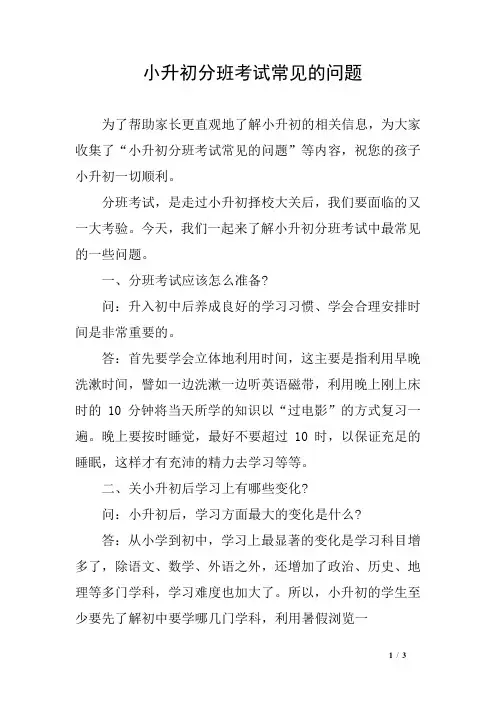 小升初分班考试常见的问题

为了帮助家长更直观地了解小升初的相关信息，为大家收集了“小升初分班考试常见的问题”等内容，祝您的孩子小升初一切顺利。

分班考试，是走过小升初择校大关后，我们要面临的又一大考验。今天，我们一起来了解小升初分班考试中最常见的一些问题。

一、分班考试应该怎么准备?

问：升入初中后养成良好的学习习惯、学会合理安排时间是非常重要的。

答：首先要学会立体地利用时间，这主要是指利用早晚洗漱时间，譬如一边洗漱一边听英语磁带，利用晚上刚上床时的 10 分钟将当天所学的知识以“过电影”的方式复习一遍。晚上要按时睡觉，最好不要超过 10 时，以保证充足的睡眠，这样才有充沛的精力去学习等等。

二、关小升初后学习上有哪些变化?

问：小升初后，学习方面最大的变化是什么?

答：从小学到初中，学习上最显著的变化是学习科目增多了，除语文、数学、外语之外，还增加了政治、历史、地理等多门学科，学习难度也加大了。所以，小升初的学生至少要先了解初中要学哪几门学科，利用暑假浏览一

1 / 3